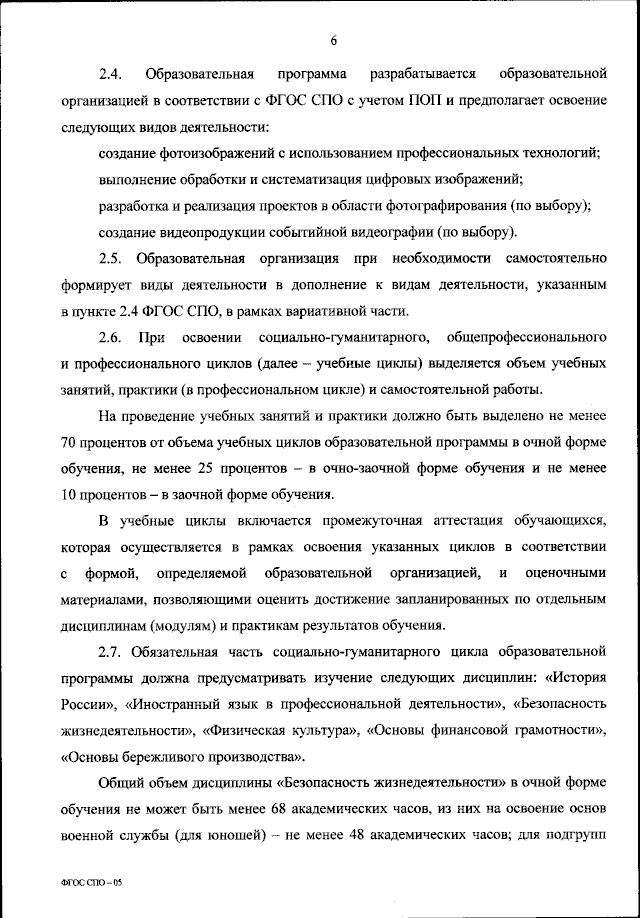 6

2.4. Образовательная программа разрабатывается образовательной организацией в соответствии с ФГОС СПО с учетом ПОП и предполагает освоение следующих видов деятельности:

создание фотоизображений с использованием профессиональных технологий;

выполнение обработки и систематизация цифровых изображений;

разработка и реализация проектов в области фотографирования (по выбору);

создание видеопродукции событийной видеографии (по выбору).

2.5. Образовательная организация при необходимости самостоятельно формирует виды деятельности в дополнение к видам деятельности, указанным в пункте 2.4 ФГОС СПО, в рамках вариативной части.

2.6. При освоении социально-гуманитарного, общепрофессионального и профессионального циклов (далее – учебные циклы) выделяется объем учебных занятий, практики (в профессиональном цикле) и самостоятельной работы.

На проведение учебных занятий и практики должно быть выделено не менее 70 процентов от объема учебных циклов образовательной программы в очной форме обучения, не менее 25 процентов – в очно-заочной форме обучения и не менее 10 процентов – в заочной форме обучения.

В учебные циклы включается промежуточная аттестация обучающихся, которая осуществляется в рамках освоения указанных циклов в соответствии с формой, определяемой образовательной организацией, и оценочными материалами, позволяющими оценить достижение запланированных по отдельным дисциплинам (модулям) и практикам результатов обучения.

2.7. Обязательная часть социально-гуманитарного цикла образовательной программы должна предусматривать изучение следующих дисциплин: «История России», «Иностранный язык в профессиональной деятельности», «Безопасность жизнедеятельности», «Физическая культура», «Основы финансовой грамотности», «Основы бережливого производства».

Общий объем дисциплины «Безопасность жизнедеятельности» в очной форме обучения не может быть менее 68 академических часов, из них на освоение основ военной службы (для юношей) – не менее 48 академических часов; для подгрупп

ФГОС СПО – 05